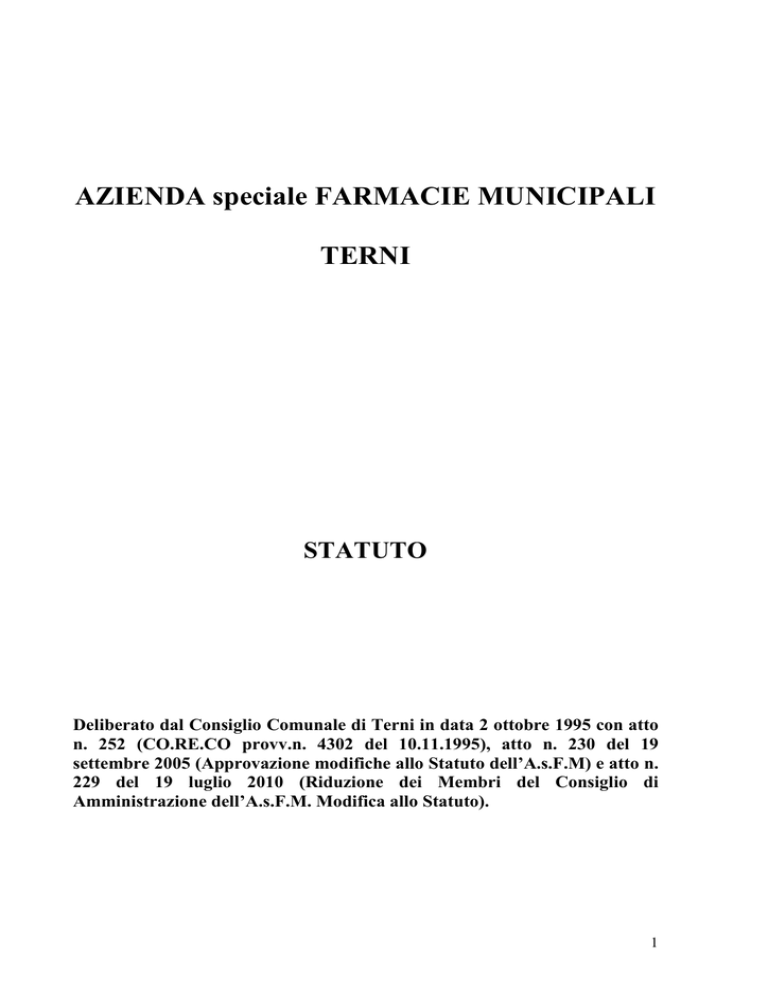 AZIENDA speciale FARMACIE MUNICIPALI

TERNI

STATUTO

Deliberato dal Consiglio Comunale di Terni in data 2 ottobre 1995 con atto n. 252 (CO.RE.CO provv.n. 4302 del 10.11.1995), atto n. 230 del 19 settembre 2005 (Approvazione modifiche allo Statuto dell'A.s.F.M) e atto n. 229 del 19 luglio 2010 (Riduzione dei Membri del Consiglio di Amministrazione dell'A.s.F.M. Modifica allo Statuto).

1